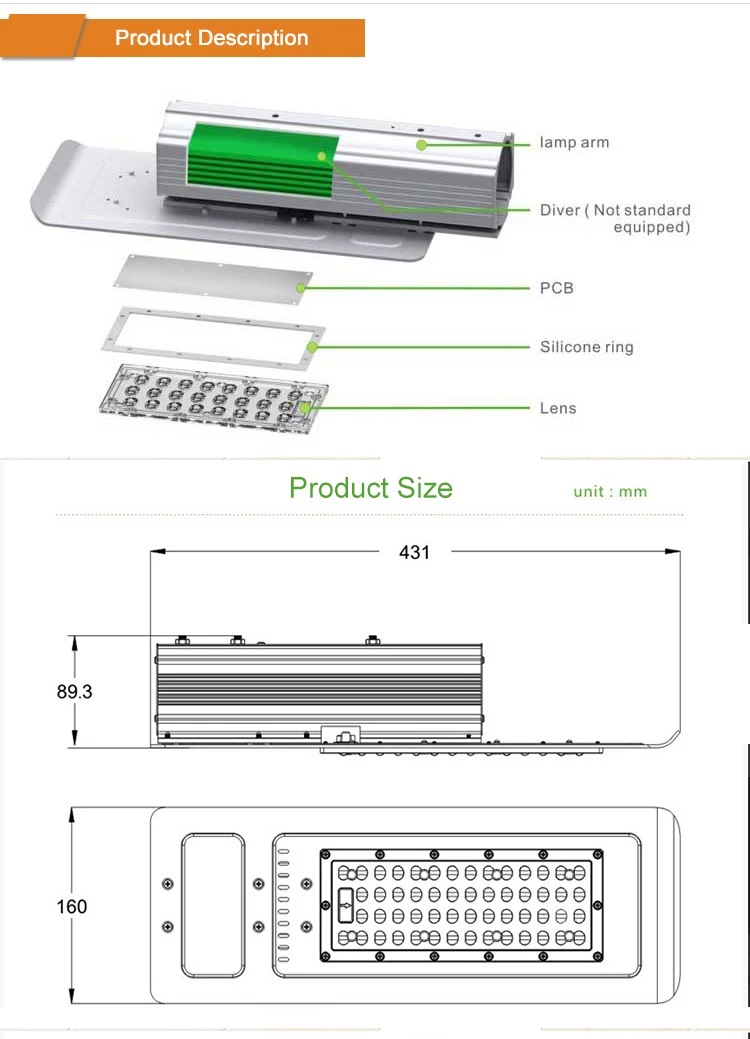 Product Description

lamp arm

Diver ( Not standard equipped)

PCB

Silicone ring

Lens

Product Size

unit : mm

431

89.3

160